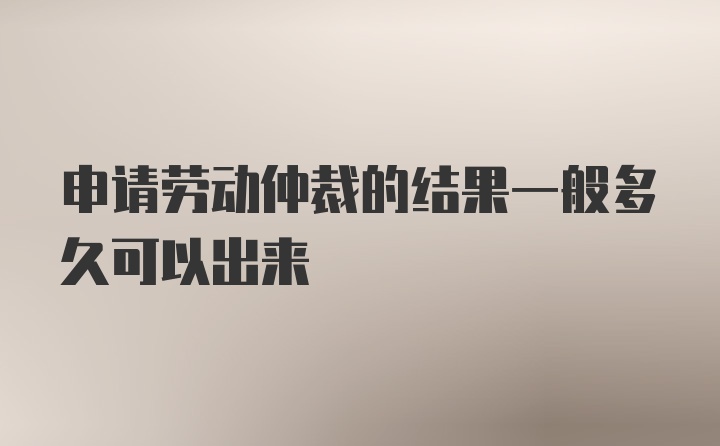 申请劳动仲裁的结果一般多久可以出来